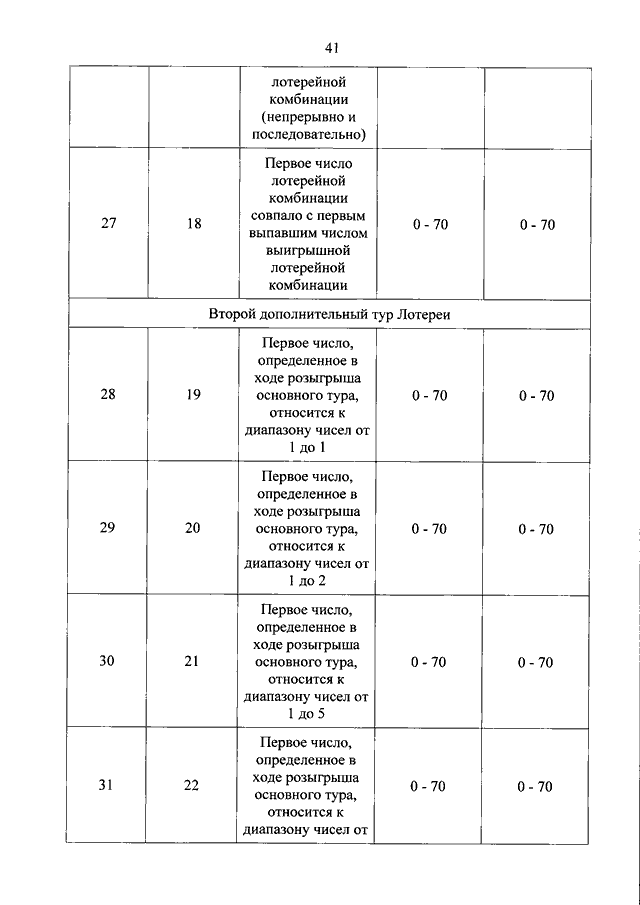 41

| | | лотерейной комбинации (непрерывно и последовательно) | | |
|---|---|---|---|---|
| 27 | 18 | Первое число лотерейной комбинации совпало с первым выпавшим числом выигрышной лотерейной комбинации | 0 - 70 | 0 - 70 |
| Второй дополнительный тур Лотереи | | | | |
| 28 | 19 | Первое число, определенное в ходе розыгрыша основного тура, относится к диапазону чисел от 1 до 1 | 0 - 70 | 0 - 70 |
| 29 | 20 | Первое число, определенное в ходе розыгрыша основного тура, относится к диапазону чисел от 1 до 2 | 0 - 70 | 0 - 70 |
| 30 | 21 | Первое число, определенное в ходе розыгрыша основного тура, относится к диапазону чисел от 1 до 5 | 0 - 70 | 0 - 70 |
| 31 | 22 | Первое число, определенное в ходе розыгрыша основного тура, относится к диапазону чисел от | 0 - 70 | 0 - 70 |